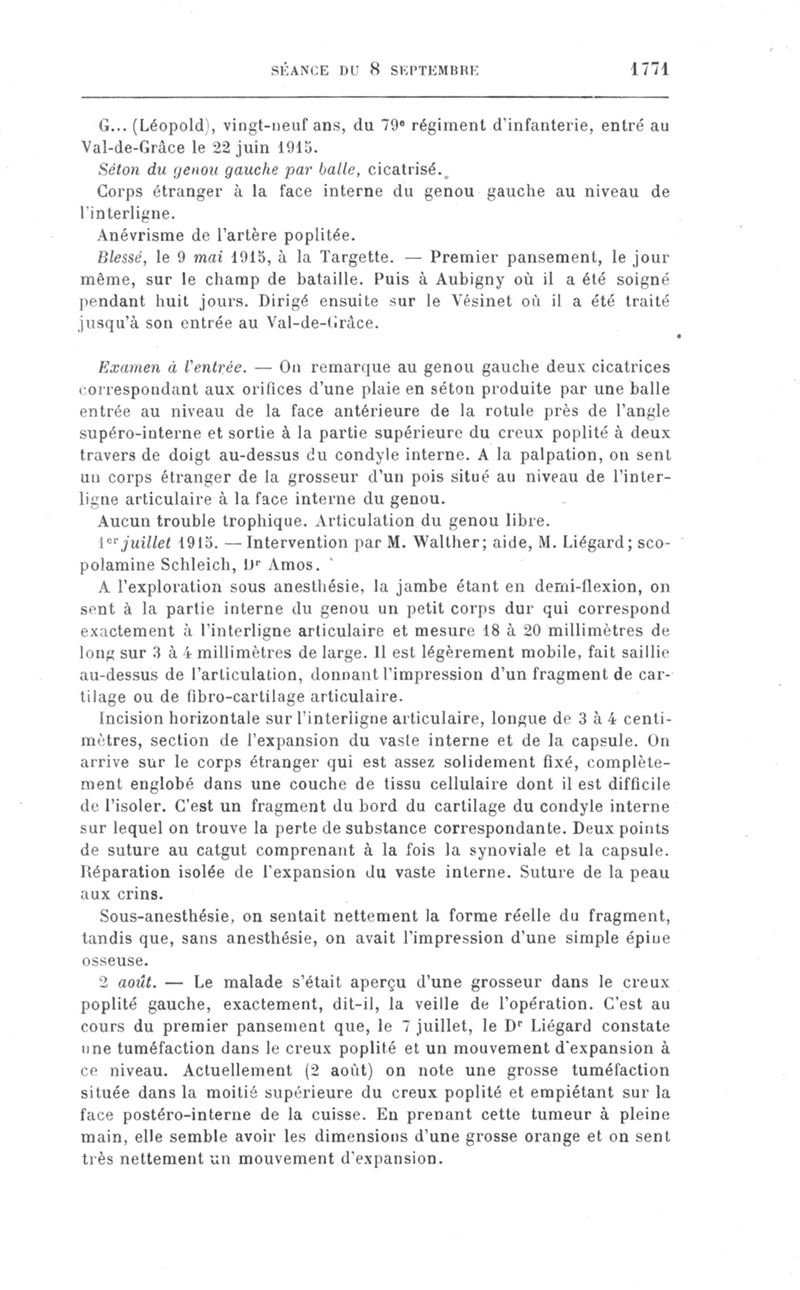 SÉANCE DU 8 SEPTEMBRE 1771

G... (Léopold), vingt-neuf ans, du 79ᵉ régiment d'infanterie, entré au Val-de-Grâce le 22 juin 1915.

Séton du genou gauche par balle, cicatrisé.

Corps étranger à la face interne du genou gauche au niveau de l'interligne.

Anévrisme de l'artère poplitée.

Blessé, le 9 mai 1915, à la Targette. — Premier pansement, le jour même, sur le champ de bataille. Puis à Aubigny où il a été soigné pendant huit jours. Dirigé ensuite sur le Vésinet où il a été traité jusqu'à son entrée au Val-de-Grâce.

Examen à l'entrée. — On remarque au genou gauche deux cicatrices correspondant aux orifices d'une plaie en séton produite par une balle entrée au niveau de la face antérieure de la rotule près de l'angle supéro-interne et sortie à la partie supérieure du creux poplité à deux travers de doigt au-dessus du condyle interne. A la palpation, on sent un corps étranger de la grosseur d'un pois situé au niveau de l'interligne articulaire à la face interne du genou.

Aucun trouble trophique. Articulation du genou libre.

1ᵉʳ juillet 1915. — Intervention par M. Walther; aide, M. Liégard; scopolamine Schleich, Dʳ Amos.

A l'exploration sous anesthésie, la jambe étant en demi-flexion, on sent à la partie interne du genou un petit corps dur qui correspond exactement à l'interligne articulaire et mesure 18 à 20 millimètres de long sur 3 à 4 millimètres de large. Il est légèrement mobile, fait saillie au-dessus de l'articulation, donnant l'impression d'un fragment de cartilage ou de fibro-cartilage articulaire.

Incision horizontale sur l'interligne articulaire, longue de 3 à 4 centimètres, section de l'expansion du vaste interne et de la capsule. On arrive sur le corps étranger qui est assez solidement fixé, complètement englobé dans une couche de tissu cellulaire dont il est difficile de l'isoler. C'est un fragment du bord du cartilage du condyle interne sur lequel on trouve la perte de substance correspondante. Deux points de suture au catgut comprenant à la fois la synoviale et la capsule. Réparation isolée de l'expansion du vaste interne. Suture de la peau aux crins.

Sous-anesthésie, on sentait nettement la forme réelle du fragment, tandis que, sans anesthésie, on avait l'impression d'une simple épine osseuse.

2 août. — Le malade s'était aperçu d'une grosseur dans le creux poplité gauche, exactement, dit-il, la veille de l'opération. C'est au cours du premier pansement que, le 7 juillet, le Dʳ Liégard constate une tuméfaction dans le creux poplité et un mouvement d'expansion à ce niveau. Actuellement (2 août) on note une grosse tuméfaction située dans la moitié supérieure du creux poplité et empiétant sur la face postéro-interne de la cuisse. En prenant cette tumeur à pleine main, elle semble avoir les dimensions d'une grosse orange et on sent très nettement un mouvement d'expansion.